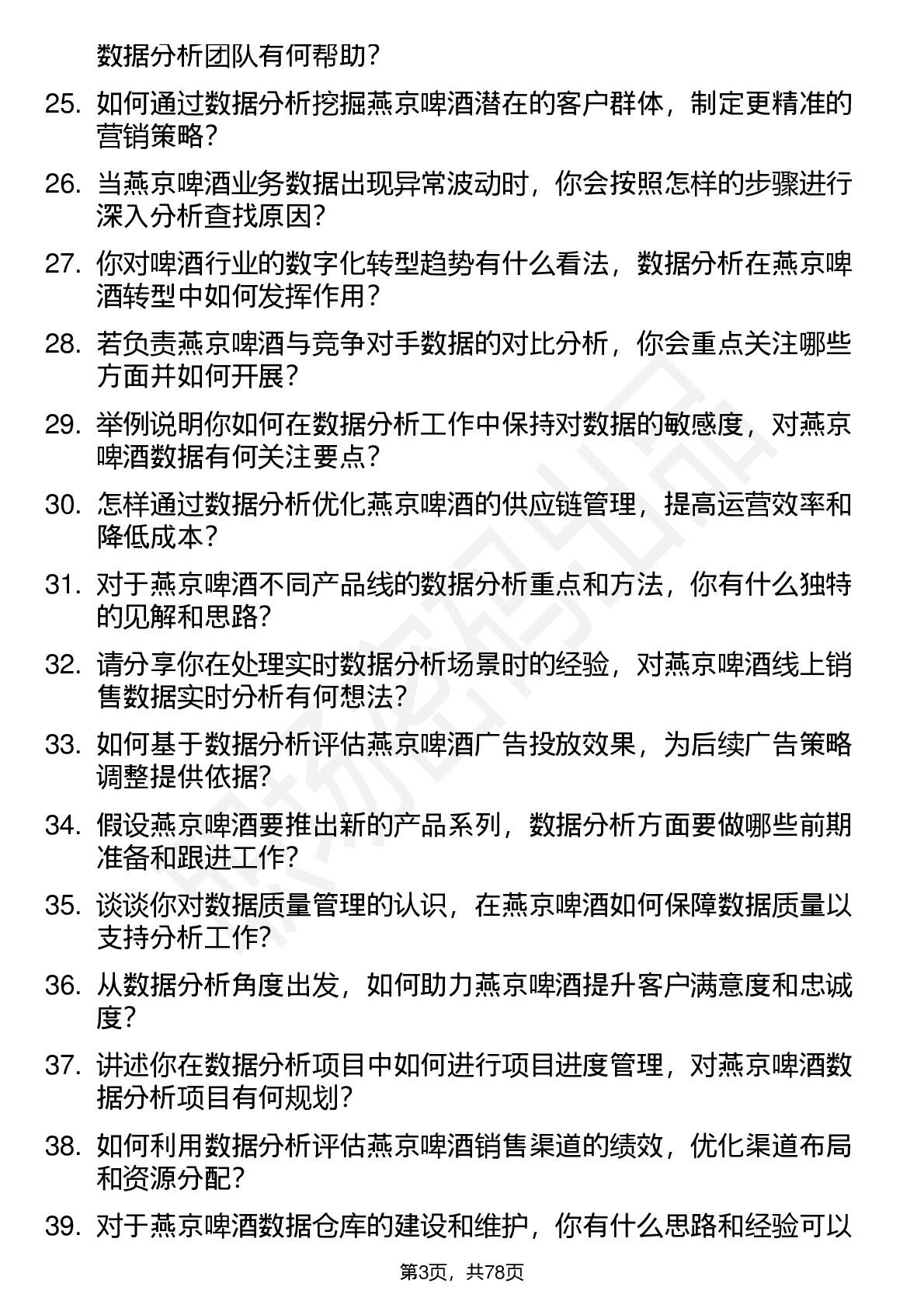 数据分析团队有何帮助?

25. 如何通过数据分析挖掘燕京啤酒潜在的客户群体，制定更精准的营销策略?

26. 当燕京啤酒业务数据出现异常波动时，你会按照怎样的步骤进行深入分析查找原因?

27. 你对啤酒行业的数字化转型趋势有什么看法，数据分析在燕京啤酒转型中如何发挥作用?

28. 若负责燕京啤酒与竞争对手数据的对比分析，你会重点关注哪些方面并如何开展?

29. 举例说明你如何在数据分析工作中保持对数据的敏感度，对燕京啤酒数据有何关注要点?

30. 怎样通过数据分析优化燕京啤酒的供应链管理，提高运营效率和降低成本?

31. 对于燕京啤酒不同产品线的数据分析重点和方法，你有什么独特的见解和思路?

32. 请分享你在处理实时数据分析场景时的经验，对燕京啤酒线上销售数据实时分析有何想法?

33. 如何基于数据分析评估燕京啤酒广告投放效果，为后续广告策略调整提供依据?

34. 假设燕京啤酒要推出新的产品系列，数据分析方面要做哪些前期准备和跟进工作?

35. 谈谈你对数据质量管理的认识，在燕京啤酒如何保障数据质量以支持分析工作?

36. 从数据分析角度出发，如何助力燕京啤酒提升客户满意度和忠诚度?

37. 讲述你在数据分析项目中如何进行项目进度管理，对燕京啤酒数据分析项目有何规划?

38. 如何利用数据分析评估燕京啤酒销售渠道的绩效，优化渠道布局和资源分配?

39. 对于燕京啤酒数据仓库的建设和维护，你有什么思路和经验可以

第3页，共78页